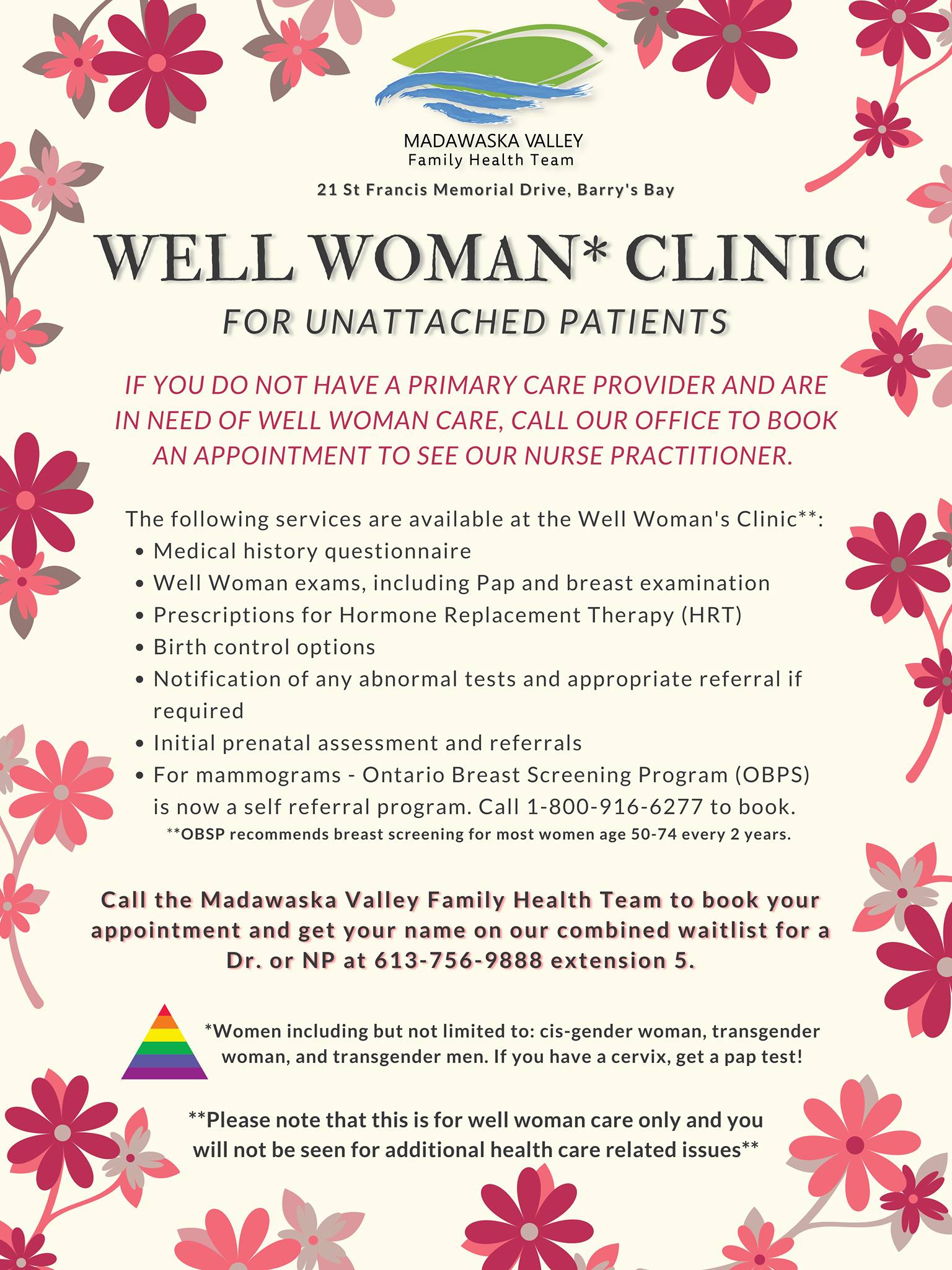 MADAWASKA VALLEY
Family Health Team

21 St Francis Memorial Drive, Barry's Bay

WELL WOMAN* CLINIC

FOR UNATTACHED PATIENTS

IF YOU DO NOT HAVE A PRIMARY CARE PROVIDER AND ARE IN NEED OF WELL WOMAN CARE, CALL OUR OFFICE TO BOOK AN APPOINTMENT TO SEE OUR NURSE PRACTITIONER.

The following services are available at the Well Woman's Clinic**:
• Medical history questionnaire
• Well Woman exams, including Pap and breast examination
• Prescriptions for Hormone Replacement Therapy (HRT)
• Birth control options
• Notification of any abnormal tests and appropriate referral if required
• Initial prenatal assessment and referrals
• For mammograms - Ontario Breast Screening Program (OBPS) is now a self referral program. Call 1-800-916-6277 to book.
**OBSP recommends breast screening for most women age 50-74 every 2 years.

Call the Madawaska Valley Family Health Team to book your appointment and get your name on our combined waitlist for a Dr. or NP at 613-756-9888 extension 5.

*Women including but not limited to: cis-gender woman, transgender woman, and transgender men. If you have a cervix, get a pap test!

**Please note that this is for well woman care only and you will not be seen for additional health care related issues**